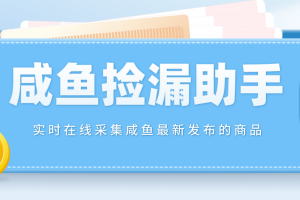 咸鱼捡漏助手

实时在线采集咸鱼最新发布的商品